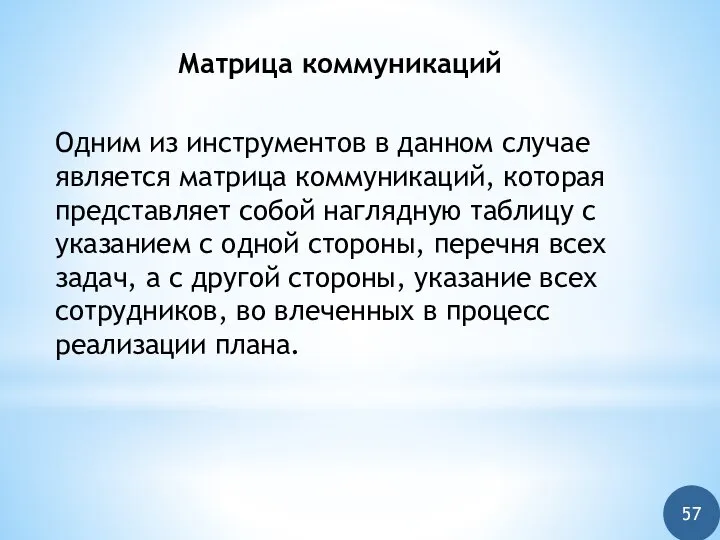 Матрица коммуникаций

Одним из инструментов в данном случае является матрица коммуникаций, которая представляет собой наглядную таблицу с указанием с одной стороны, перечня всех задач, а с другой стороны, указание всех сотрудников, во влеченных в процесс реализации плана.

57